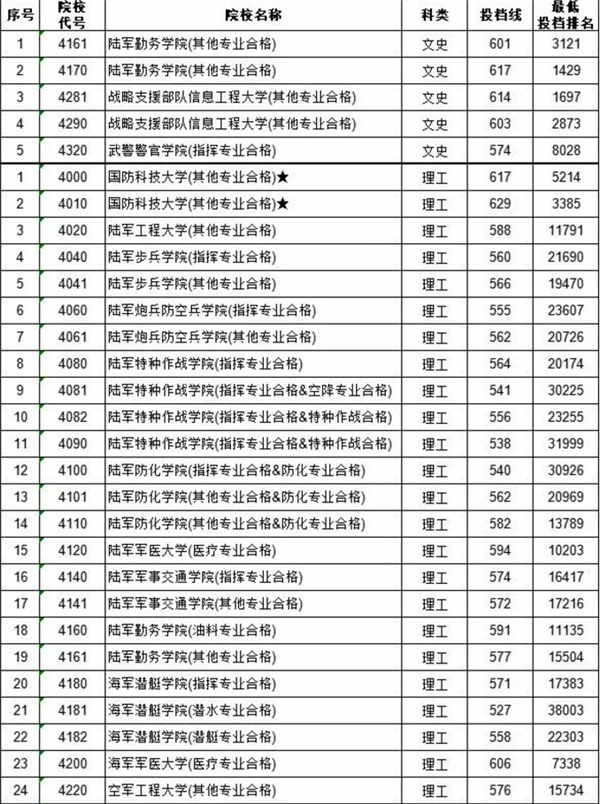 | 序号 | 院校代号 | 院校名称 | 科类 | 投档线 | 最低投档排名 |
|---|---|---|---|---|---|
| 1 | 4161 | 陆军勤务学院(其他专业合格) | 文史 | 601 | 3121 |
| 2 | 4170 | 陆军勤务学院(其他专业合格) | 文史 | 617 | 1429 |
| 3 | 4281 | 战略支援部队信息工程大学(其他专业合格) | 文史 | 614 | 1697 |
| 4 | 4290 | 战略支援部队信息工程大学(其他专业合格) | 文史 | 603 | 2873 |
| 5 | 4320 | 武警警官学院(指挥专业合格) | 文史 | 574 | 8028 |
| 1 | 4000 | 国防科技大学(其他专业合格)★ | 理工 | 617 | 5214 |
| 2 | 4010 | 国防科技大学(其他专业合格)★ | 理工 | 629 | 3385 |
| 3 | 4020 | 陆军工程大学(其他专业合格) | 理工 | 588 | 11791 |
| 4 | 4040 | 陆军步兵学院(指挥专业合格) | 理工 | 560 | 21690 |
| 5 | 4041 | 陆军步兵学院(其他专业合格) | 理工 | 566 | 19470 |
| 6 | 4060 | 陆军炮兵防空兵学院(指挥专业合格) | 理工 | 555 | 23607 |
| 7 | 4061 | 陆军炮兵防空兵学院(其他专业合格) | 理工 | 562 | 20726 |
| 8 | 4080 | 陆军特种作战学院(指挥专业合格) | 理工 | 564 | 20174 |
| 9 | 4081 | 陆军特种作战学院(指挥专业合格&空降专业合格) | 理工 | 541 | 30225 |
| 10 | 4082 | 陆军特种作战学院(指挥专业合格&特种作战合格) | 理工 | 556 | 23255 |
| 11 | 4090 | 陆军特种作战学院(指挥专业合格&特种作战合格) | 理工 | 538 | 31999 |
| 12 | 4100 | 陆军防化学院(指挥专业合格&防化专业合格) | 理工 | 540 | 30926 |
| 13 | 4101 | 陆军防化学院(其他专业合格&防化专业合格) | 理工 | 562 | 20969 |
| 14 | 4110 | 陆军防化学院(其他专业合格&防化专业合格) | 理工 | 582 | 13789 |
| 15 | 4120 | 陆军军医大学(医疗专业合格) | 理工 | 594 | 10203 |
| 16 | 4140 | 陆军军事交通学院(指挥专业合格) | 理工 | 574 | 16417 |
| 17 | 4141 | 陆军军事交通学院(其他专业合格) | 理工 | 572 | 17216 |
| 18 | 4160 | 陆军勤务学院(油料专业合格) | 理工 | 591 | 11135 |
| 19 | 4161 | 陆军勤务学院(其他专业合格) | 理工 | 577 | 15504 |
| 20 | 4180 | 海军潜艇学院(指挥专业合格) | 理工 | 571 | 17383 |
| 21 | 4181 | 海军潜艇学院(潜水专业合格) | 理工 | 527 | 38003 |
| 22 | 4182 | 海军潜艇学院(潜艇专业合格) | 理工 | 558 | 22303 |
| 23 | 4200 | 海军军医大学(医疗专业合格) | 理工 | 606 | 7338 |
| 24 | 4220 | 空军工程大学(其他专业合格) | 理工 | 576 | 15734 |